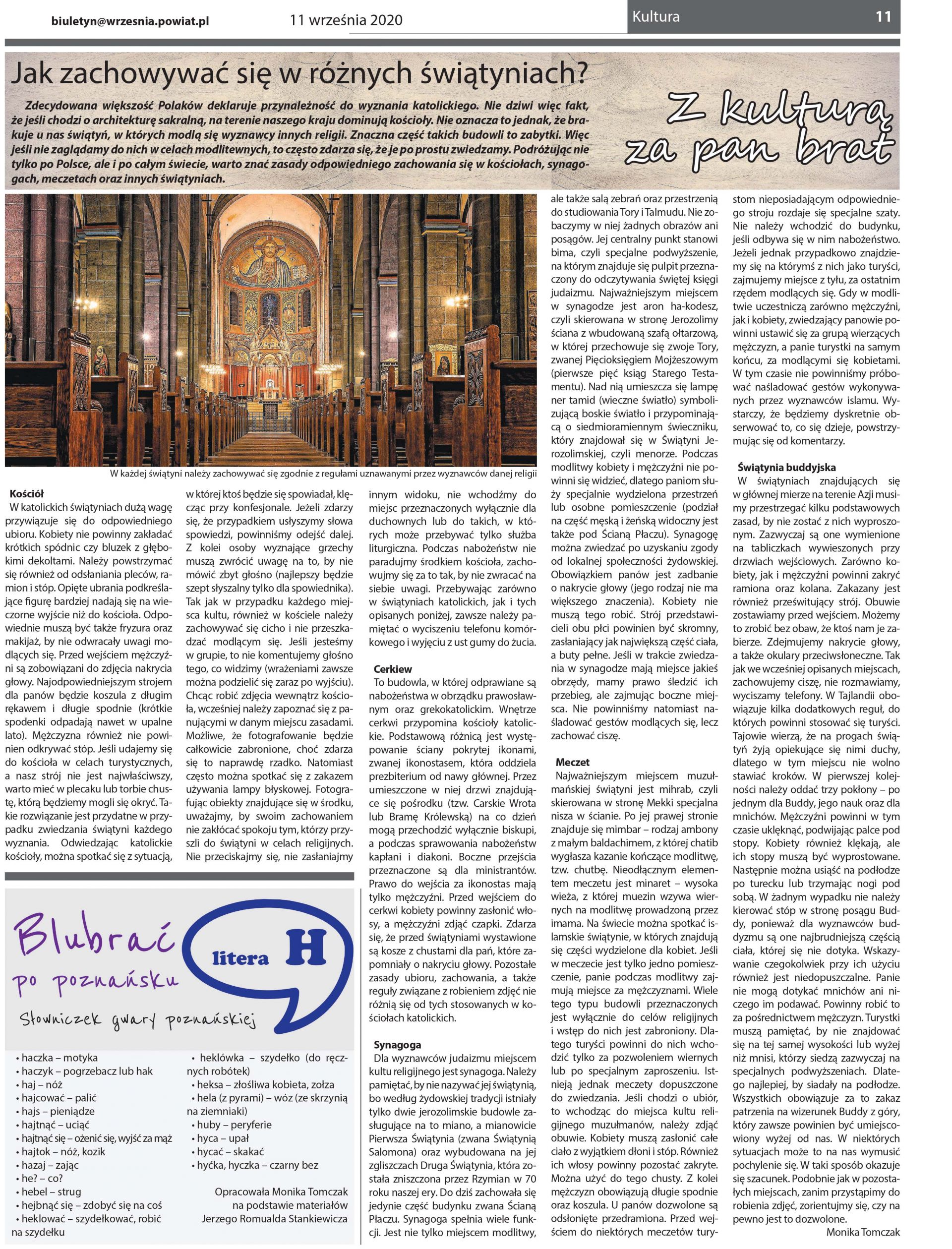 biuletyn@wrzesnia.powiat.pl 11 września 2020 Kultura 11

Jak zachowywać się w różnych świątyniach?

Zdecydowana większość Polaków deklaruje przynależność do wyznania katolickiego. Nie dziwi więc fakt, że jeśli chodzi o architekturę sakralną, na terenie naszego kraju dominują kościoły. Nie oznacza to jednak, że brakuje u nas świątyń, w których modlą się wyznawcy innych religii. Znaczna część takich budowli to zabytki. Więc jeśli nie zaglądamy do nich w celach modlitewnych, to często zdarza się, że je po prostu zwiedzamy. Podróżując nie tylko po Polsce, ale i po całym świecie, warto znać zasady odpowiedniego zachowania się w kościołach, synagogach, meczetach oraz innych świątyniach.

Z kulturą za pan brat

W każdej świątyni należy zachowywać się zgodnie z regułami uznawanymi przez wyznawców danej religii

Kościół
W katolickich świątyniach dużą wagę przywiązuje się do odpowiedniego ubioru. Kobiety nie powinny zakładać krótkich spódnic czy bluzek z głębokimi dekoltami. Należy powstrzymać się również od odsłaniania pleców, ramion i stóp. Opięte ubrania podkreślające figurę bardziej nadają się na wieczorne wyjście niż do kościoła. Odpowiednie muszą być także fryzura oraz makijaż, by nie odwracały uwagi modlących się. Przed wejściem mężczyźni są zobowiązani do zdjęcia nakrycia głowy. Najodpowiedniejszym strojem dla panów będzie koszula z długim rękawem i długie spodnie (krótkie spodenki odpadają nawet w upalne lato). Mężczyzna również nie powinien odkrywać stóp. Jeśli udajemy się do kościoła w celach turystycznych, a nasz strój nie jest najwłaściwszy, warto mieć w plecaku lub torbie chustę, którą będziemy mogli się okryć. Takie rozwiązanie jest przydatne w przypadku zwiedzania świątyni każdego wyznania. Odwiedzając katolickie kościoły, można spotkać się z sytuacją, w której ktoś będzie się spowiadał, klęcząc przy konfesjonale. Jeżeli zdarzy się, że przypadkiem usłyszymy słowa spowiedzi, powinniśmy odejść dalej. Z kolei osoby wyznające grzechy muszą zwrócić uwagę na to, by nie mówić zbyt głośno (najlepszy będzie szept słyszalny tylko dla spowiednika). Tak jak w przypadku każdego miejsca kultu, również w kościele należy zachowywać się cicho i nie przeszkadzać modlącym się. Jeśli jesteśmy w grupie, to nie komentujemy głośno tego, co widzimy (wrażeniami zawsze można podzielić się zaraz po wyjściu). Chcąc robić zdjęcia wewnątrz kościoła, wcześniej należy zapoznać się z panującymi w danym miejscu zasadami. Możliwe, że fotografowanie będzie całkowicie zabronione, choć zdarza się to naprawdę rzadko. Natomiast często można spotkać się z zakazem używania lampy błyskowej. Fotografując obiekty znajdujące się w środku, uważajmy, by swoim zachowaniem nie zakłócać spokoju tym, którzy przyszli do świątyni w celach religijnych. Nie przeciskajmy się, nie zasłaniajmy innym widoku, nie wchodźmy do miejsc przeznaczonych wyłącznie dla duchownych lub do takich, w których może przebywać tylko służba liturgiczna. Podczas nabożeństw nie paradujmy środkiem kościoła, zachowujmy się za to tak, by nie zwracać na siebie uwagi. Przebywając zarówno w świątyniach katolickich, jak i tych opisanych poniżej, zawsze należy pamiętać o wyciszeniu telefonu komórkowego i wyjęciu z ust gumy do żucia.

Cerkiew
To budowla, w której odprawiane są nabożeństwa w obrządku prawosławnym oraz grekokatolickim. Wnętrze cerkwi przypomina kościoły katolickie. Podstawową różnicą jest występowanie ściany pokrytej ikonami, zwanej ikonostasem, która oddziela prezbiterium od nawy głównej. Przez umieszczone w niej drzwi znajdujące się pośrodku (tzw. Carskie Wrota lub Bramę Królewską) na co dzień mogą przechodzić wyłącznie biskupi, a podczas sprawowania nabożeństw kapłani i diakoni. Boczne przejścia przeznaczone są dla ministrantów. Prawo do wejścia za ikonostas mają tylko mężczyźni. Przed wejściem do cerkwi kobiety powinny zasłonić włosy, a mężczyźni zdjąć czapki. Zdarza się, że przed świątyniami wystawione są kosze z chustami dla pań, które zapomniały o nakryciu głowy. Pozostałe zasady ubioru, zachowania, a także reguły związane z robieniem zdjęć nie różnią się od tych stosowanych w kościołach katolickich.

Synagoga
Dla wyznawców judaizmu miejscem kultu religijnego jest synagoga. Należy pamiętać, by nie nazywać jej świątynią, bo według żydowskiej tradycji istniały tylko dwie jerozolimskie budowle zasługujące na to miano, a mianowicie Pierwsza Świątynia (zwana Świątynią Salomona) oraz wybudowana na jej zgliszczach Druga Świątynia, która została zniszczona przez Rzymian w 70 roku naszej ery. Do dziś zachowała się jedynie część budynku zwana Ścianą Płaczu. Synagoga spełnia wiele funkcji. Jest nie tylko miejscem modlitwy, ale także salą zebrań oraz przestrzenią do studiowania Tory i Talmudu. Nie zobaczymy w niej żadnych obrazów ani posągów. Jej centralny punkt stanowi bima, czyli specjalne podwyższenie, na którym znajduje się pulpit przeznaczony do odczytywania świętej księgi judaizmu. Najważniejszym miejscem w synagodze jest aron ha-kodesz, czyli skierowana w stronę Jerozolimy ściana z wbudowaną szafą ołtarzową, w której przechowuje się zwoje Tory, zwanej Pięcioksięgiem Mojżeszowym (pierwsze pięć ksiąg Starego Testamentu). Nad nią umieszcza się lampę ner tamid (wieczne światło) symbolizującą boskie światło i przypominającą o siedmioramiennym świeczniku, który znajdował się w Świątyni Jerozolimskiej, czyli menorze. Podczas modlitwy kobiety i mężczyźni nie powinni się widzieć, dlatego paniom służy specjalnie wydzielona przestrzeń lub osobne pomieszczenie (podział na część męską i żeńską widoczny jest także pod Ścianą Płaczu). Synagogę można zwiedzać po uzyskaniu zgody od lokalnej społeczności żydowskiej. Obowiązkiem panów jest zadbanie o nakrycie głowy (jego rodzaj nie ma większego znaczenia). Kobiety nie muszą tego robić. Strój przedstawicieli obu płci powinien być skromny, zasłaniający jak największą część ciała, a buty pełne. Jeśli w trakcie zwiedzania w synagodze mają miejsce jakieś obrzędy, mamy prawo śledzić ich przebieg, ale zajmując boczne miejsca. Nie powinniśmy natomiast naśladować gestów modlących się, lecz zachować ciszę.

Meczet
Najważniejszym miejscem muzułmańskiej świątyni jest mihrab, czyli skierowana w stronę Mekki specjalna nisza w ścianie. Po jej prawej stronie znajduje się mimbar – rodzaj ambony z małym baldachimem, z której chatib wygłasza kazanie kończące modlitwę, tzw. chutbę. Nieodłącznym elementem meczetu jest minaret – wysoka wieża, z której muezin wzywa wiernych na modlitwę prowadzoną przez imama. Na świecie można spotkać islamskie świątynie, w których znajdują się części wydzielone dla kobiet. Jeśli w meczecie jest tylko jedno pomieszczenie, panie podczas modlitwy zajmują miejsce za mężczyznami. Wiele tego typu budowli przeznaczonych jest wyłącznie do celów religijnych i wstęp do nich jest zabroniony. Dlatego turyści powinni do nich wchodzić tylko za pozwoleniem wiernych lub po specjalnym zaproszeniu. Istnieją jednak meczety dopuszczone do zwiedzania. Jeśli chodzi o ubiór, to wchodząc do miejsca kultu religijnego muzułmanów, należy zdjąć obuwie. Kobiety muszą zasłonić całe ciało z wyjątkiem dłoni i stóp. Również ich włosy powinny pozostać zakryte. Można użyć do tego chusty. Z kolei mężczyzn obowiązują długie spodnie oraz koszula. U panów dozwolone są odsłonięte przedramiona. Przed wejściem do niektórych meczetów turystom nieposiadającym odpowiedniego stroju rozdaje się specjalne szaty. Nie należy wchodzić do budynku, jeśli odbywa się w nim nabożeństwo. Jeżeli jednak przypadkowo znajdziemy się na którymś z nich jako turyści, zajmujemy miejsce z tyłu, za ostatnim rzędem modlących się. Gdy w modlitwie uczestniczą zarówno mężczyźni, jak i kobiety, zwiedzający panowie powinni ustawić się za grupą wierzących mężczyzn, a panie turystki na samym końcu, za modlącymi się kobietami. W tym czasie nie powinniśmy próbować naśladować gestów wykonywanych przez wyznawców islamu. Wystarczy, że będziemy dyskretnie obserwować to, co się dzieje, powstrzymując się od komentarzy.

Świątynia buddyjska
W świątyniach znajdujących się w głównej mierze na terenie Azji musimy przestrzegać kilku podstawowych zasad, by nie zostać z nich wyproszonym. Zazwyczaj są one wymienione na tabliczkach wywieszonych przy drzwiach wejściowych. Zarówno kobiety, jak i mężczyźni powinni zakryć ramiona oraz kolana. Zakazany jest również prześwitujący strój. Obuwie zostawiamy przed wejściem. Możemy to zrobić bez obaw, że ktoś nam je zabierze. Zdejmujemy nakrycie głowy, a także okulary przeciwsłoneczne. Tak jak we wcześniej opisanych miejscach, zachowujemy ciszę, nie rozmawiamy, wyciszamy telefony. W Tajlandii obowiązuje kilka dodatkowych reguł, do których powinni stosować się turyści. Tajowie wierzą, że na progach świątyń żyją opiekujące się nimi duchy, dlatego w tym miejscu nie wolno stawiać kroków. W pierwszej kolejności należy oddać trzy pokłony – po jednym dla Buddy, jego nauk oraz dla mnichów. Mężczyźni powinni w tym czasie uklęknąć, podwijając palce pod stopy. Kobiety również klękają, ale ich stopy muszą być wyprostowane. Następnie można usiąść na podłodze po turecku lub trzymając nogi pod sobą. W żadnym wypadku nie należy kierować stóp w stronę posągu Buddy, ponieważ dla wyznawców buddyzmu są one najbrudniejszą częścią ciała, której się nie dotyka. Wskazywanie czegokolwiek przy ich użyciu również jest niedopuszczalne. Panie nie mogą dotykać mnichów ani niczego im podawać. Powinny robić to za pośrednictwem mężczyzn. Turystki muszą pamiętać, by nie znajdować się na tej samej wysokości lub wyżej niż mnisi, którzy siedzą zazwyczaj na specjalnych podwyższeniach. Dlatego najlepiej, by siadały na podłodze. Wszystkich obowiązuje za to zakaz patrzenia na wizerunek Buddy z góry, który zawsze powinien być umiejscowiony wyżej od nas. W niektórych sytuacjach może to na nas wymusić pochylenie się. W taki sposób okazuje się szacunek. Podobnie jak w pozostałych miejscach, zanim przystąpimy do robienia zdjęć, zorientujmy się, czy na pewno jest to dozwolone.
Monika Tomczak

Blubrać po poznańsku
litera H
Słowniczek gwary poznańskiej

• haczka – motyka
• haczyk – pogrzebacz lub hak
• haj – nóż
• hajcować – palić
• hajs – pieniądze
• hajtnąć – uciąć
• hajtnąć się – ożenić się, wyjść za mąż
• hajtok – nóż, kozik
• hazaj – zając
• he? – co?
• hebel – strug
• hejbnąć się – zdobyć się na coś
• heklować – szydełkować, robić na szydełku
• heklówka – szydełko (do ręcznych robótek)
• heksa – złośliwa kobieta, zołza
• hela (z pyrami) – wóz (ze skrzynią na ziemniaki)
• huby – peryferie
• hyca – upał
• hycać – skakać
• hyćka, hyczka – czarny bez

Opracowała Monika Tomczak na podstawie materiałów Jerzego Romualda Stankiewicza